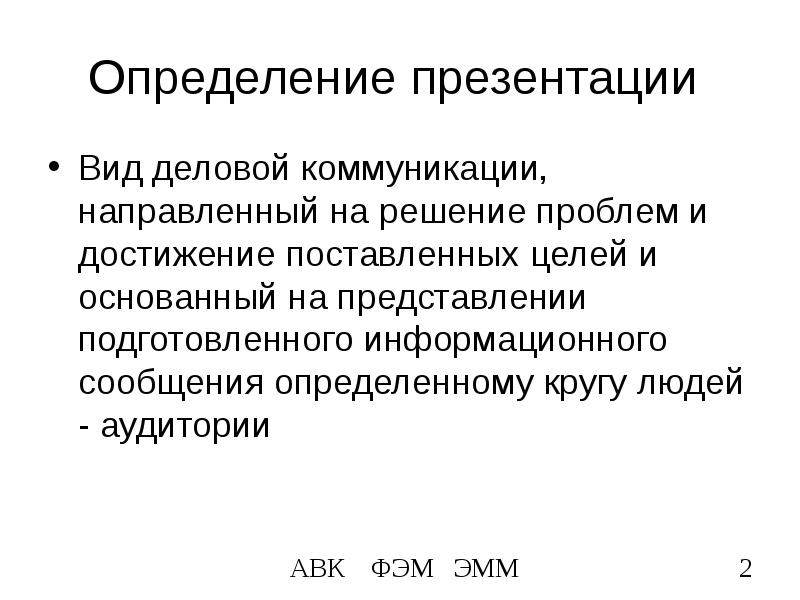 Определение презентации

• Вид деловой коммуникации, направленный на решение проблем и достижение поставленных целей и основанный на представлении подготовленного информационного сообщения определенному кругу людей - аудитории

АВК ФЭМ ЭММ

2